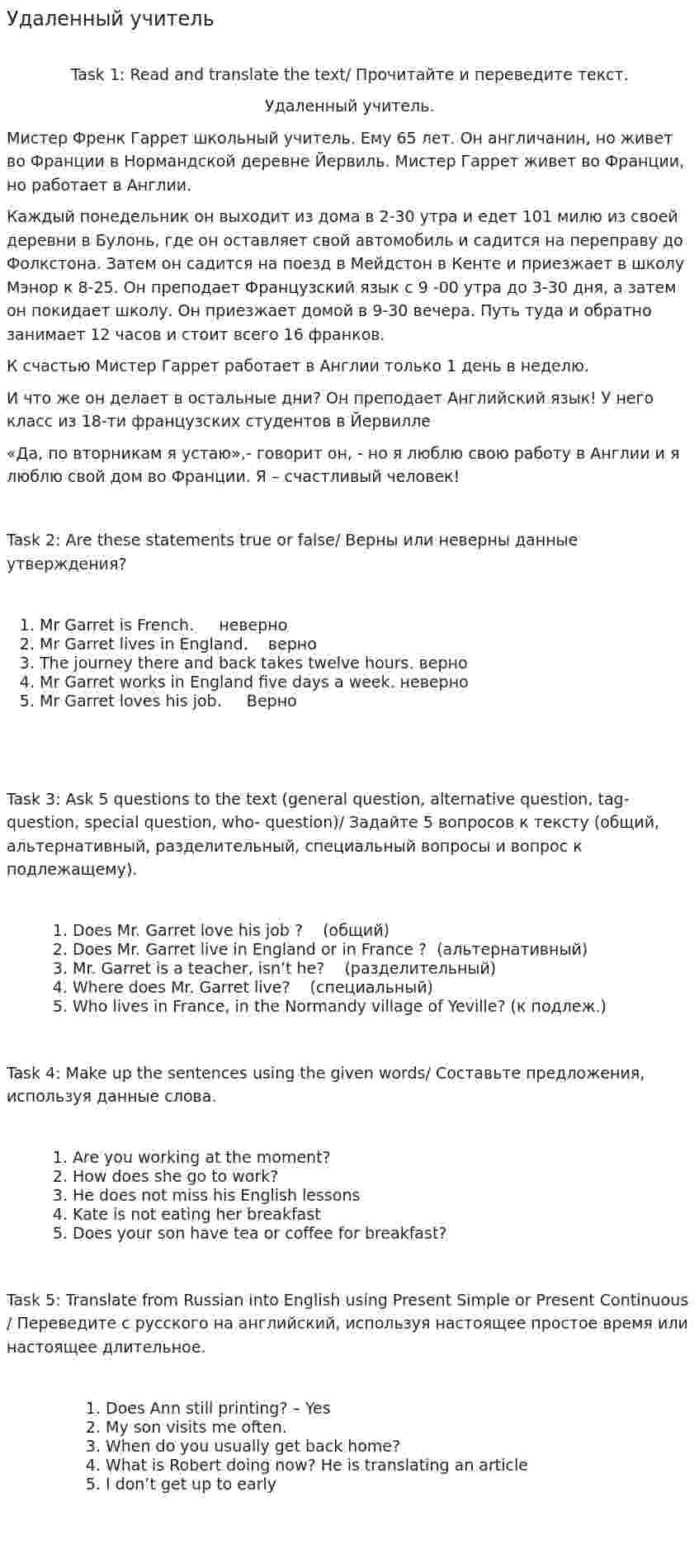 Удаленный учитель

Task 1: Read and translate the text/ Прочитайте и переведите текст.

Удаленный учитель.

Мистер Френк Гаррет школьный учитель. Ему 65 лет. Он англичанин, но живет во Франции в Нормандской деревне Йервиль. Мистер Гаррет живет во Франции, но работает в Англии.

Каждый понедельник он выходит из дома в 2-30 утра и едет 101 милю из своей деревни в Булонь, где он оставляет свой автомобиль и садится на переправу до Фолкстона. Затем он садится на поезд в Мейдстон в Кенте и приезжает в школу Мэнор к 8-25. Он преподает Французский язык с 9 -00 утра до 3-30 дня, а затем он покидает школу. Он приезжает домой в 9-30 вечера. Путь туда и обратно занимает 12 часов и стоит всего 16 франков.

К счастью Мистер Гаррет работает в Англии только 1 день в неделю.

И что же он делает в остальные дни? Он преподает Английский язык! У него класс из 18-ти французских студентов в Йервилле

«Да, по вторникам я устаю»,- говорит он, - но я люблю свою работу в Англии и я люблю свой дом во Франции. Я – счастливый человек!

Task 2: Are these statements true or false/ Верны или неверны данные утверждения?

1. Mr Garret is French. неверно
2. Mr Garret lives in England. верно
3. The journey there and back takes twelve hours. верно
4. Mr Garret works in England five days a week. неверно
5. Mr Garret loves his job. Верно

Task 3: Ask 5 questions to the text (general question, alternative question, tag-question, special question, who- question)/ Задайте 5 вопросов к тексту (общий, альтернативный, разделительный, специальный вопросы и вопрос к подлежащему).

1. Does Mr. Garret love his job ? (общий)
2. Does Mr. Garret live in England or in France ? (альтернативный)
3. Mr. Garret is a teacher, isn't he? (разделительный)
4. Where does Mr. Garret live? (специальный)
5. Who lives in France, in the Normandy village of Yeville? (к подлеж.)

Task 4: Make up the sentences using the given words/ Составьте предложения, используя данные слова.

1. Are you working at the moment?
2. How does she go to work?
3. He does not miss his English lessons
4. Kate is not eating her breakfast
5. Does your son have tea or coffee for breakfast?

Task 5: Translate from Russian into English using Present Simple or Present Continuous / Переведите с русского на английский, используя настоящее простое время или настоящее длительное.

1. Does Ann still printing? – Yes
2. My son visits me often.
3. When do you usually get back home?
4. What is Robert doing now? He is translating an article
5. I don't get up to early